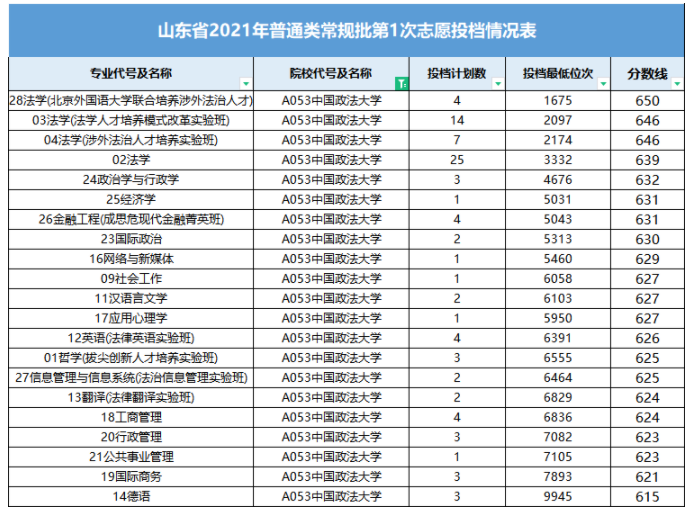 山东省2021年普通类常规批第1次志愿投档情况表

| 专业代号及名称 | 院校代号及名称 | 投档计划数 | 投档最低位次 | 分数线 |
|---|---|---|---|---|
| 28法学(北京外国语大学联合培养涉外法治人才) | A053中国政法大学 | 4 | 1675 | 650 |
| 03法学(法学人才培养模式改革实验班) | A053中国政法大学 | 14 | 2097 | 646 |
| 04法学(涉外法治人才培养实验班) | A053中国政法大学 | 7 | 2174 | 646 |
| 02法学 | A053中国政法大学 | 25 | 3332 | 639 |
| 24政治学与行政学 | A053中国政法大学 | 3 | 4676 | 632 |
| 25经济学 | A053中国政法大学 | 1 | 5031 | 631 |
| 26金融工程(成思危现代金融菁英班) | A053中国政法大学 | 4 | 5043 | 631 |
| 23国际政治 | A053中国政法大学 | 2 | 5313 | 630 |
| 16网络与新媒体 | A053中国政法大学 | 1 | 5460 | 629 |
| 09社会工作 | A053中国政法大学 | 1 | 6058 | 627 |
| 11汉语言文学 | A053中国政法大学 | 2 | 6103 | 627 |
| 17应用心理学 | A053中国政法大学 | 1 | 5950 | 627 |
| 12英语(法律英语实验班) | A053中国政法大学 | 4 | 6391 | 626 |
| 01哲学(拔尖创新人才培养实验班) | A053中国政法大学 | 3 | 6555 | 625 |
| 27信息管理与信息系统(法治信息管理实验班) | A053中国政法大学 | 2 | 6464 | 625 |
| 13翻译(法律翻译实验班) | A053中国政法大学 | 2 | 6829 | 624 |
| 18工商管理 | A053中国政法大学 | 4 | 6836 | 624 |
| 20行政管理 | A053中国政法大学 | 3 | 7082 | 623 |
| 21公共事业管理 | A053中国政法大学 | 1 | 7105 | 623 |
| 19国际商务 | A053中国政法大学 | 3 | 7893 | 621 |
| 14德语 | A053中国政法大学 | 3 | 9945 | 615 |